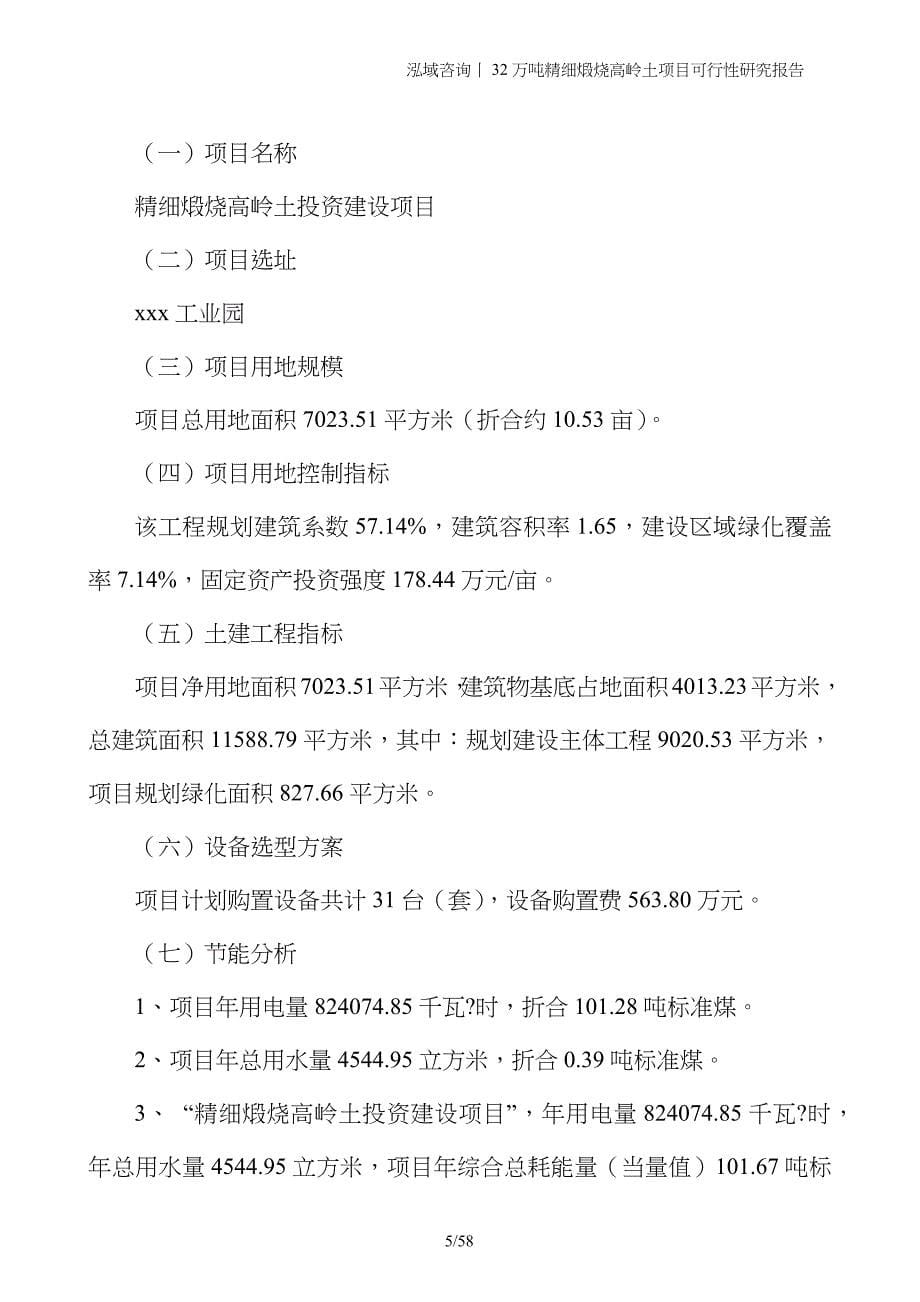 泓域咨询丨 32 万吨精细煅烧高岭土项目可行性研究报告

（一）项目名称

精细煅烧高岭土投资建设项目

（二）项目选址

xxx 工业园

（三）项目用地规模

项目总用地面积 7023.51 平方米（折合约 10.53 亩）。

（四）项目用地控制指标

该工程规划建筑系数 57.14%，建筑容积率 1.65，建设区域绿化覆盖率 7.14%，固定资产投资强度 178.44 万元/亩。

（五）土建工程指标

项目净用地面积 7023.51 平方米，建筑物基底占地面积 4013.23 平方米，总建筑面积 11588.79 平方米，其中：规划建设主体工程 9020.53 平方米，项目规划绿化面积 827.66 平方米。

（六）设备选型方案

项目计划购置设备共计 31 台（套），设备购置费 563.80 万元。

（七）节能分析

1、项目年用电量 824074.85 千瓦?时，折合 101.28 吨标准煤。

2、项目年总用水量 4544.95 立方米，折合 0.39 吨标准煤。

3、“精细煅烧高岭土投资建设项目”，年用电量 824074.85 千瓦?时，年总用水量 4544.95 立方米，项目年综合总耗能量（当量值）101.67 吨标

5/58